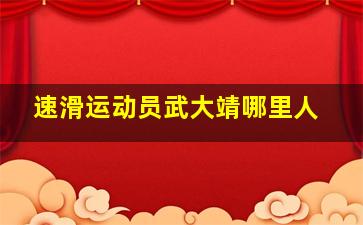 速滑运动员武大靖哪里人